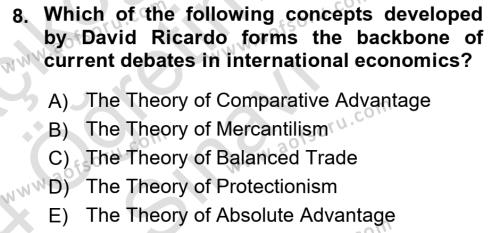 8. Which of the following concepts developed by David Ricardo forms the backbone of current debates in international economics?

A) The Theory of Comparative Advantage
B) The Theory of Mercantilism
C) The Theory of Balanced Trade
D) The Theory of Protectionism
E) The Theory of Absolute Advantage